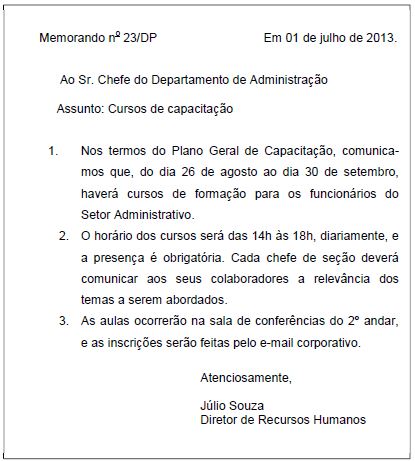 Memorando nº 23/DP

Em 01 de julho de 2013.

Ao Sr. Chefe do Departamento de Administração

Assunto: Cursos de capacitação

1. Nos termos do Plano Geral de Capacitação, comunicamos que, do dia 26 de agosto ao dia 30 de setembro, haverá cursos de formação para os funcionários do Setor Administrativo.

2. O horário dos cursos será das 14h às 18h, diariamente, e a presença é obrigatória. Cada chefe de seção deverá comunicar aos seus colaboradores a relevância dos temas a serem abordados.

3. As aulas ocorrerão na sala de conferências do 2º andar, e as inscrições serão feitas pelo e-mail corporativo.

Atenciosamente,

Júlio Souza
Diretor de Recursos Humanos